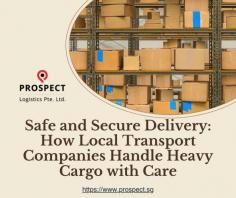 PROSPECT
Logistics Pte. Ltd.

Safe and Secure Delivery: How Local Transport Companies Handle Heavy Cargo with Care

https://www.prospect.sg